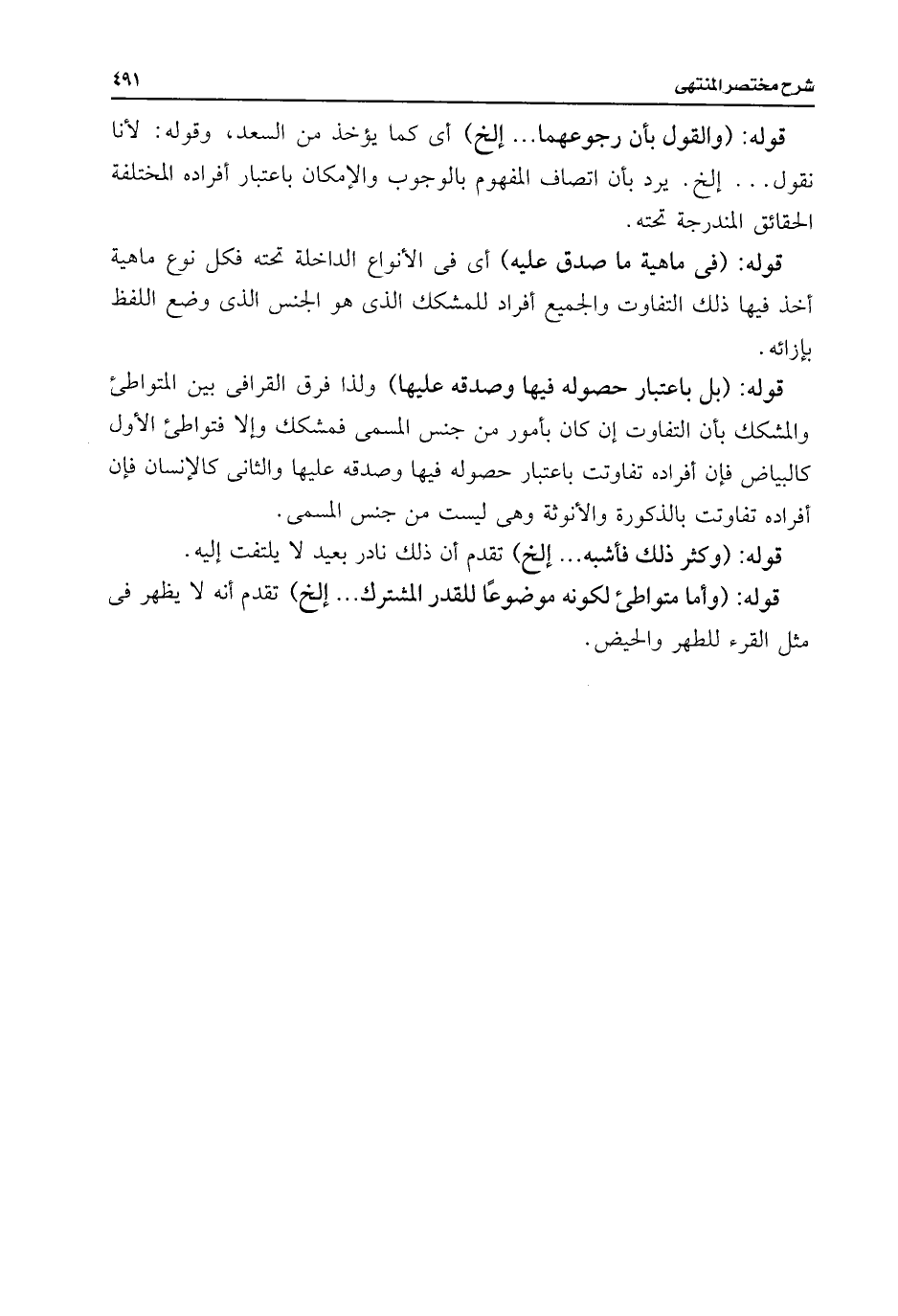 شرح مختصر المنتهى ٤٩١

قوله: (والقول بأن رجوعهما... إلخ) أى كما يؤخذ من السعد، وقوله: لأنا نقول... إلخ. يرد بأن اتصاف المفهوم بالوجوب والإمكان باعتبار أفراده المختلفة الحقائق المندرجة تحته.

قوله: (فى ماهية ما صدق عليه) أى فى الأنواع الداخلة تحته فكل نوع ماهية أخذ فيها ذلك التفاوت والجميع أفراد للمشكك الذى هو الجنس الذى وضع اللفظ بإزائه.

قوله: (بل باعتبار حصوله فيها وصدقه عليها) ولذا فرق القرافى بين المتواطئ والمشكك بأن التفاوت إن كان بأمور من جنس المسمى فمشكك وإلا فتواطئ الأول كالبياض فإن أفراده تفاوتت باعتبار حصوله فيها وصدقه عليها والثانى كالإنسان فإن أفراده تفاوتت بالذكورة والأنوثة وهى ليست من جنس المسمى.

قوله: (وكثر ذلك فأشبه... إلخ) تقدم أن ذلك نادر بعيد لا يلتفت إليه.

قوله: (وأما متواطئ لكونه موضوعًا للقدر المشترك... إلخ) تقدم أنه لا يظهر فى مثل القرء للطهر والحيض.